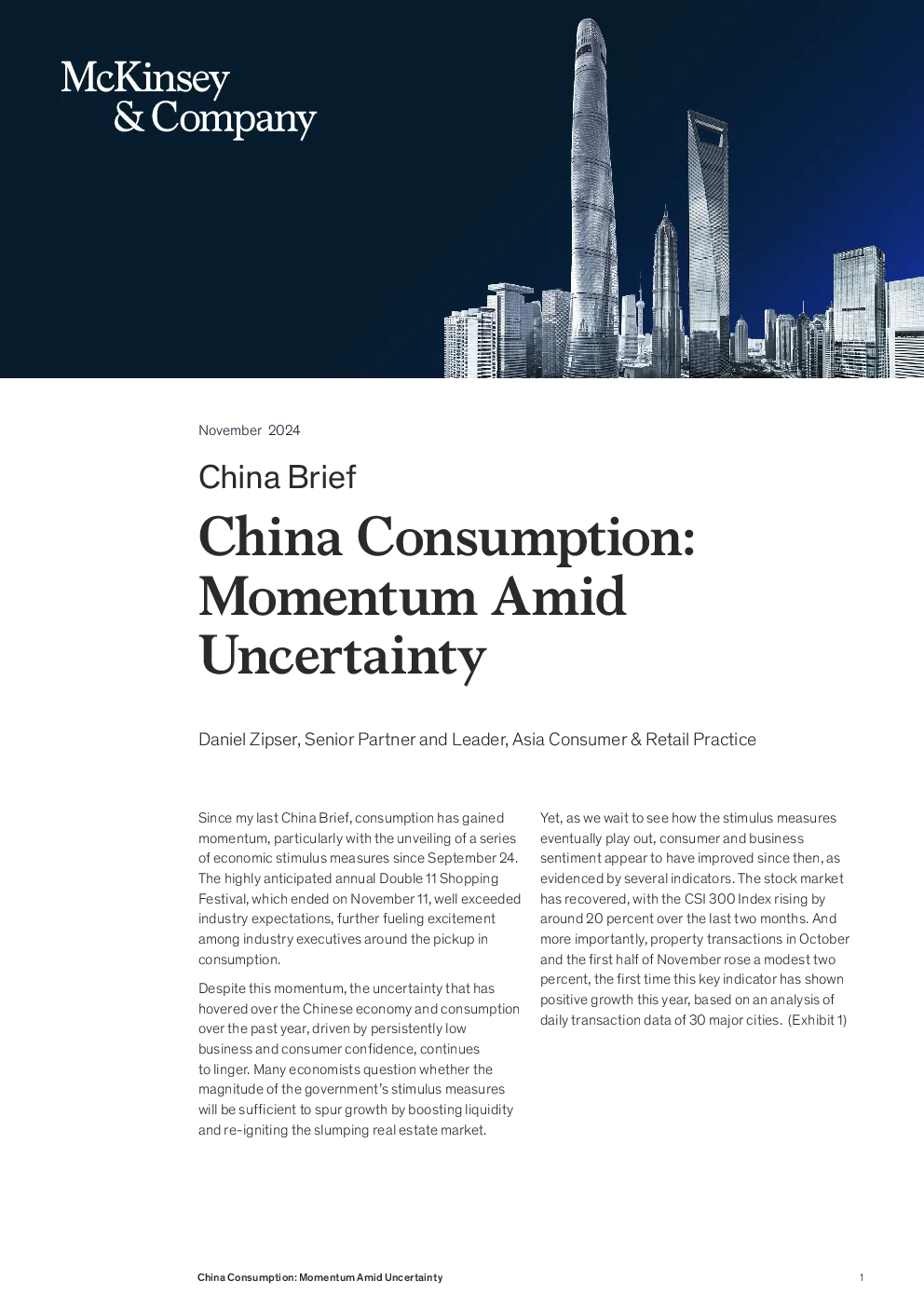 McKinsey & Company

November 2024

China Brief

China Consumption: Momentum Amid Uncertainty

Daniel Zipser, Senior Partner and Leader, Asia Consumer & Retail Practice

Since my last China Brief, consumption has gained momentum, particularly with the unveiling of a series of economic stimulus measures since September 24. The highly anticipated annual Double 11 Shopping Festival, which ended on November 11, well exceeded industry expectations, further fueling excitement among industry executives around the pickup in consumption.

Despite this momentum, the uncertainty that has hovered over the Chinese economy and consumption over the past year, driven by persistently low business and consumer confidence, continues to linger. Many economists question whether the magnitude of the government's stimulus measures will be sufficient to spur growth by boosting liquidity and re-igniting the slumping real estate market.

Yet, as we wait to see how the stimulus measures eventually play out, consumer and business sentiment appear to have improved since then, as evidenced by several indicators. The stock market has recovered, with the CSI 300 Index rising by around 20 percent over the last two months. And more importantly, property transactions in October and the first half of November rose a modest two percent, the first time this key indicator has shown positive growth this year, based on an analysis of daily transaction data of 30 major cities. (Exhibit 1)

China Consumption: Momentum Amid Uncertainty

1